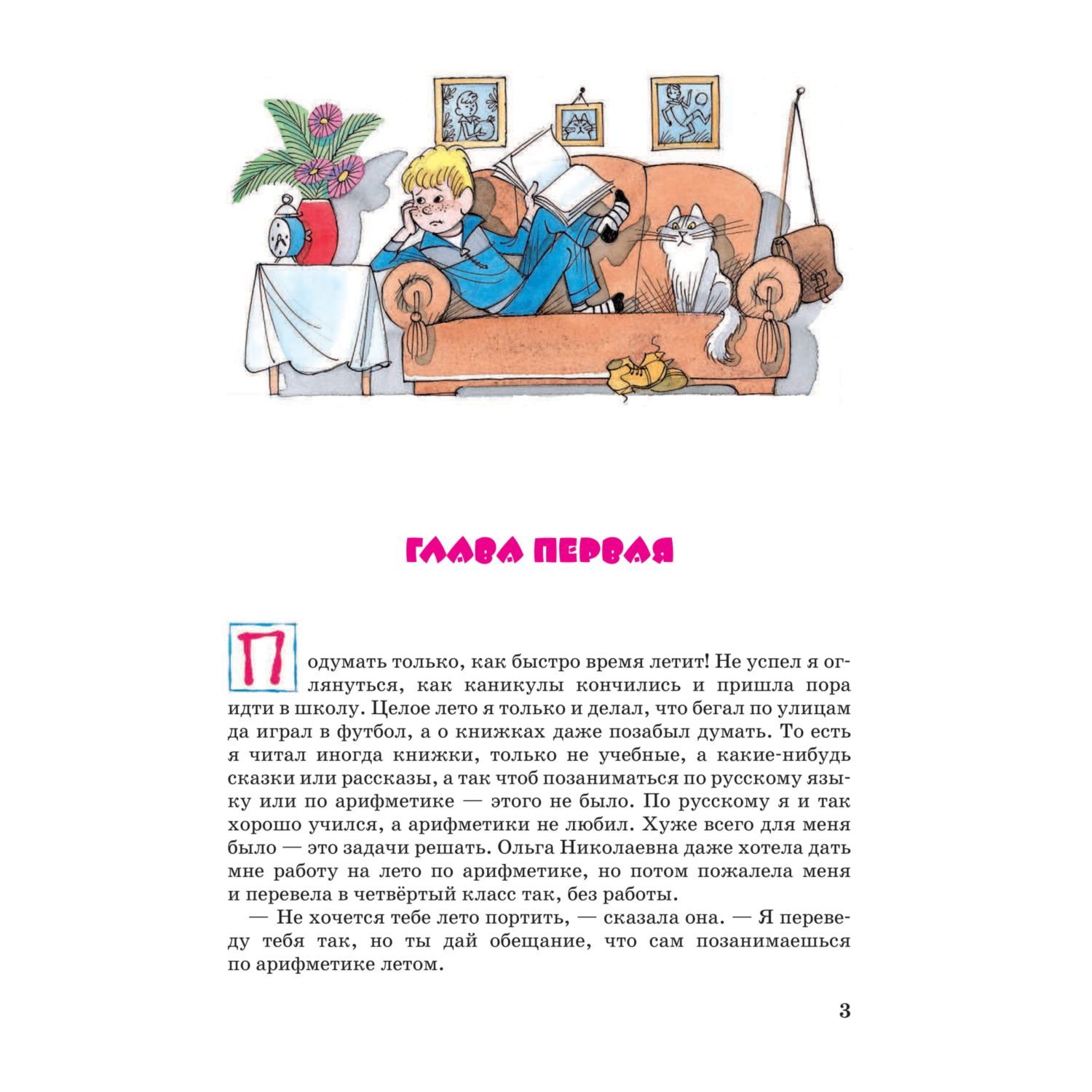 ГЛАВА ПЕРВАЯ

Подумать только, как быстро время летит! Не успел я оглянуться, как каникулы кончились и пришла пора идти в школу. Целое лето я только и делал, что бегал по улицам да играл в футбол, а о книжках даже позабыл думать. То есть я читал иногда книжки, только не учебные, а какие-нибудь сказки или рассказы, а так чтоб позаниматься по русскому языку или по арифметике — этого не было. По русскому я и так хорошо учился, а арифметики не любил. Хуже всего для меня было — это задачи решать. Ольга Николаевна даже хотела дать мне работу на лето по арифметике, но потом пожалела меня и перевела в четвёртый класс так, без работы.

— Не хочется тебе лето портить, — сказала она. — Я переведу тебя так, но ты дай обещание, что сам позанимаешься по арифметике летом.

3